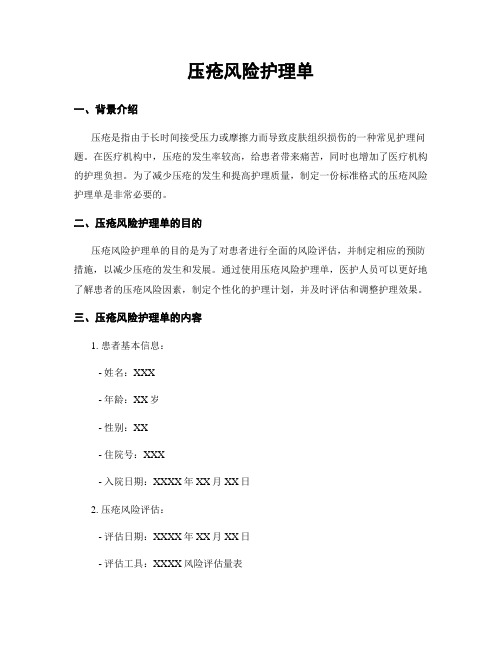 压疮风险护理单

一、背景介绍

压疮是指由于长时间接受压力或摩擦力而导致皮肤组织损伤的一种常见护理问题。在医疗机构中，压疮的发生率较高，给患者带来痛苦，同时也增加了医疗机构的护理负担。为了减少压疮的发生和提高护理质量，制定一份标准格式的压疮风险护理单是非常必要的。

二、压疮风险护理单的目的

压疮风险护理单的目的是为了对患者进行全面的风险评估，并制定相应的预防措施，以减少压疮的发生和发展。通过使用压疮风险护理单，医护人员可以更好地了解患者的压疮风险因素，制定个性化的护理计划，并及时评估和调整护理效果。

三、压疮风险护理单的内容

1. 患者基本信息：

- 姓名：XXX

- 年龄：XX 岁

- 性别：XX

- 住院号：XXX

- 入院日期：XXXX 年 XX 月 XX 日

2. 压疮风险评估：

- 评估日期：XXXX 年 XX 月 XX 日

- 评估工具：XXXX 风险评估量表